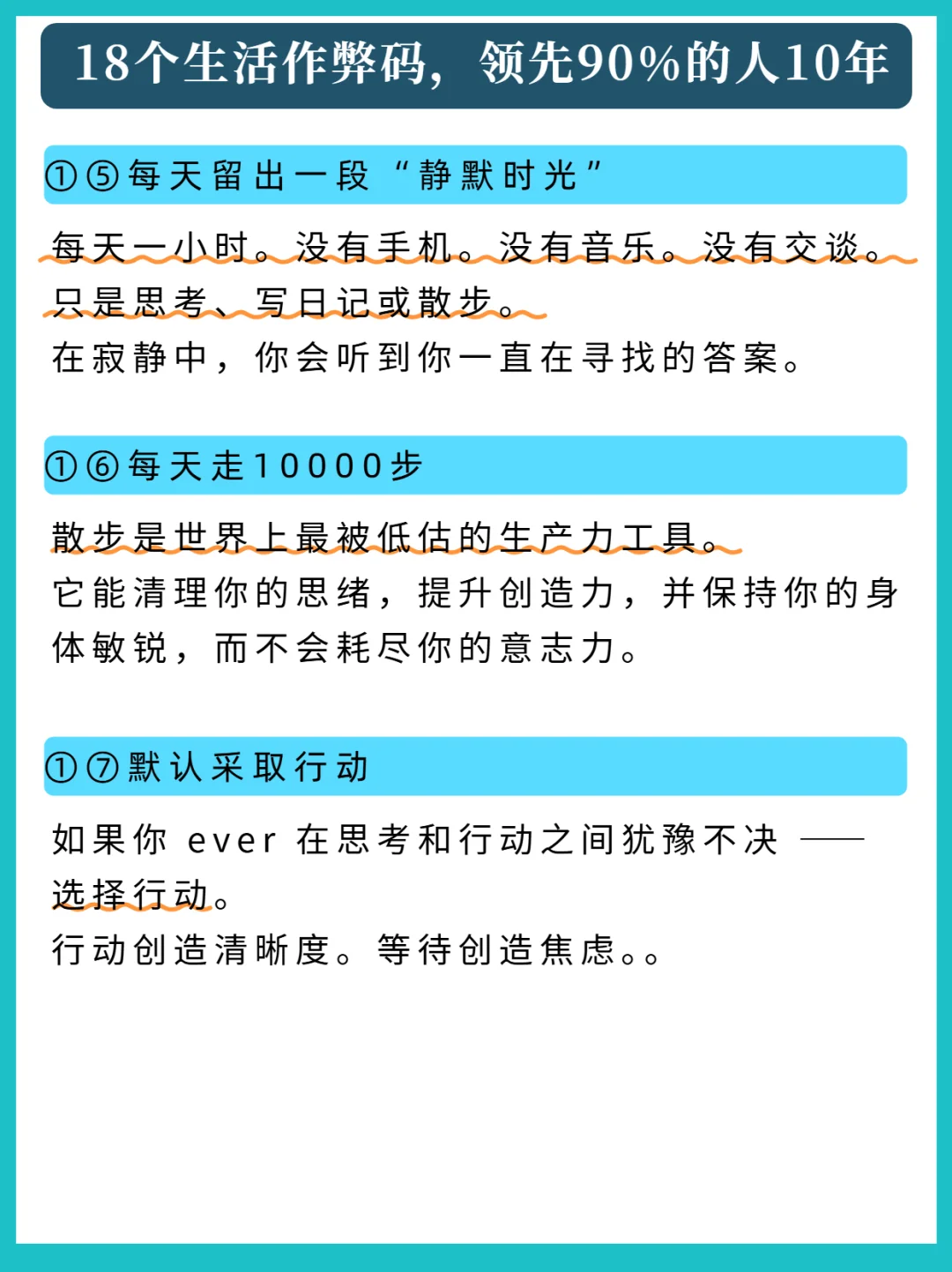 18个生活作弊码，领先90%的人10年

①⑤每天留出一段“静默时光”

每天一小时。没有手机。没有音乐。没有交谈。只是思考、写日记或散步。
在寂静中，你会听到你一直在寻找的答案。

①⑥每天走10000步

散步是世界上最被低估的生产力工具。
它能清理你的思绪，提升创造力，并保持你的身体敏锐，而不会耗尽你的意志力。

①⑦默认采取行动

如果你ever在思考和行动之间犹豫不决——选择行动。
行动创造清晰度。等待创造焦虑。。